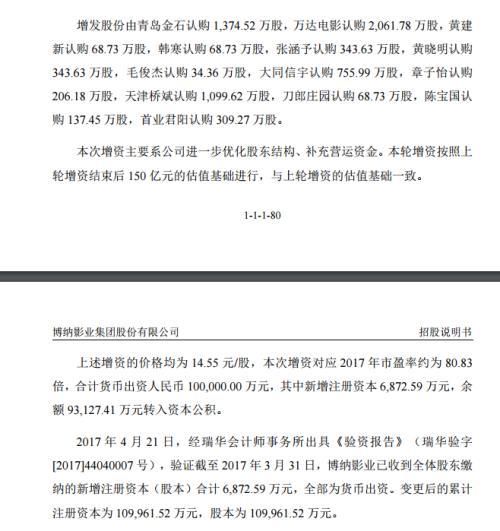 增发股份由青岛金石认购 1,374.52 万股，万达电影认购 2,061.78 万股，黄建新认购 68.73 万股，韩寒认购 68.73 万股，张涵予认购 343.63 万股，黄晓明认购 343.63 万股，毛俊杰认购 34.36 万股，大同信宇认购 755.99 万股，章子怡认购 206.18 万股，天津桥斌认购 1,099.62 万股，刀郎庄园认购 68.73 万股，陈宝国认购 137.45 万股，首业君阳认购 309.27 万股。

本次增资主要系公司进一步优化股东结构、补充营运资金。本轮增资按照上轮增资结束后 150 亿元的估值基础进行，与上轮增资的估值基础一致。

1-1-1-80

博纳影业集团股份有限公司

招股说明书

上述增资的价格均为 14.55 元/股，本次增资对应 2017 年市盈率约为 80.83 倍，合计货币出资人民币 100,000.00 万元，其中新增注册资本 6,872.59 万元，余额 93,127.41 万元转入资本公积。

2017 年 4 月 21 日，经瑞华会计师事务所出具《验资报告》（瑞华验字[2017]44040007 号），验证截至 2017 年 3 月 31 日，博纳影业已收到全体股东缴纳的新增注册资本（股本）合计 6,872.59 万元，全部为货币出资。变更后的累计注册资本为 109,961.52 万元，股本为 109,961.52 万元。